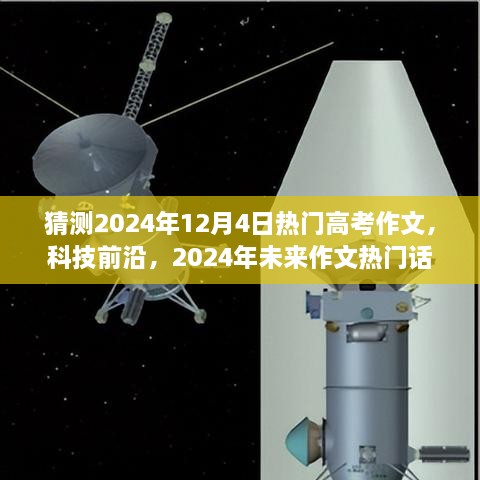 猜测2024年12月4日热门高考作文，科技前沿，2024年未来作文热门话